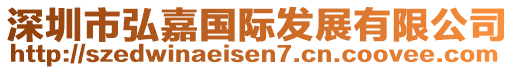 深圳市弘嘉国际发展有限公司
http://szedwinaeisen7.cn.coovee.com